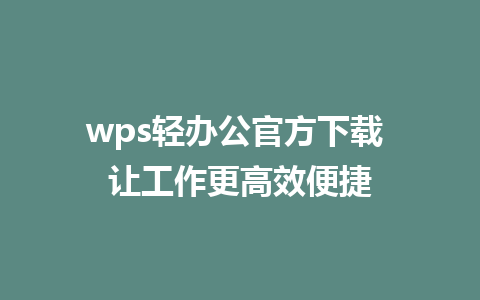 wps轻办公官方下载
让工作更高效便捷